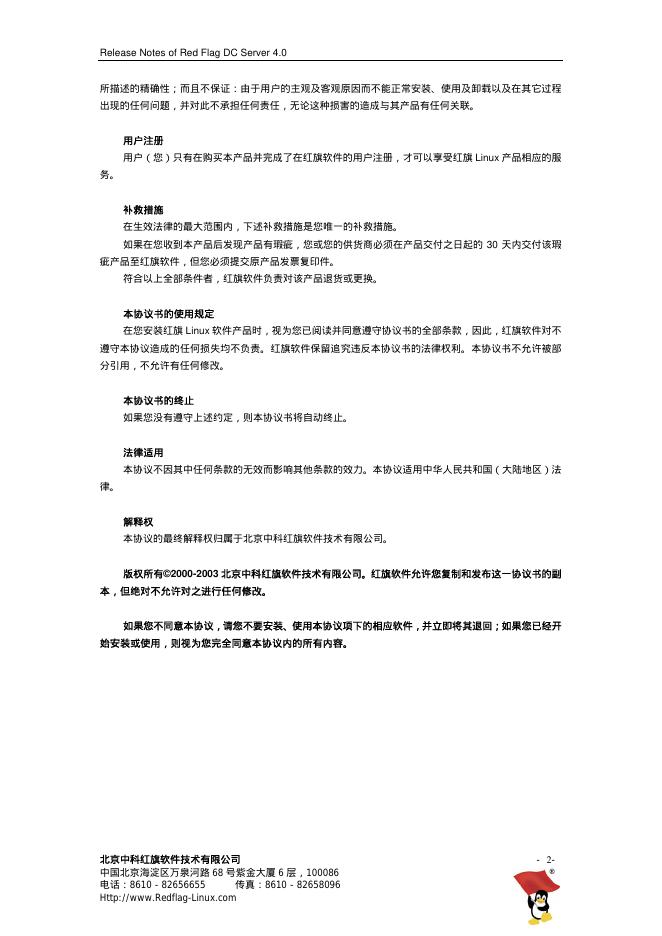 Release Notes of Red Flag DC Server 4.0

所描述的精确性；而且不保证：由于用户的主观及客观原因而不能正常安装、使用及卸载以及在其它过程出现的任何问题，并对此不承担任何责任，无论这种损害的造成与其产品有任何关联。

用户注册

用户（您）只有在购买本产品并完成了在红旗软件的用户注册，才可以享受红旗 Linux 产品相应的服务。

补救措施

在生效法律的最大范围内，下述补救措施是您唯一的补救措施。

如果在您收到本产品后发现产品有瑕疵，您或您的供货商必须在产品交付之日起的 30 天内交付该瑕疵产品至红旗软件，但您必须提交原产品发票复印件。

符合以上全部条件者，红旗软件负责对该产品退货或更换。

本协议书的使用规定

在您安装红旗 Linux 软件产品时，视为您已阅读并同意遵守协议书的全部条款，因此，红旗软件对不遵守本协议造成的任何损失均不负责。红旗软件保留追究违反本协议书的法律权利。本协议书不允许被部分引用，不允许有任何修改。

本协议书的终止

如果您没有遵守上述约定，则本协议书将自动终止。

法律适用

本协议不因其中任何条款的无效而影响其他条款的效力。本协议适用中华人民共和国（大陆地区）法律。

解释权

本协议的最终解释权归属于北京中科红旗软件技术有限公司。

版权所有©2000-2003 北京中科红旗软件技术有限公司。红旗软件允许您复制和发布这一协议书的副本，但绝对不允许对之进行任何修改。

如果您不同意本协议，请您不要安装、使用本协议项下的相应软件，并立即将其退回；如果您已经开始安装或使用，则视为您完全同意本协议内的所有内容。

北京中科红旗软件技术有限公司
中国北京海淀区万泉河路 68 号紫金大厦 6 层，100086
电话：8610 - 82656655 传真：8610 - 82658096
Http://www.Redflag-Linux.com

- 2-